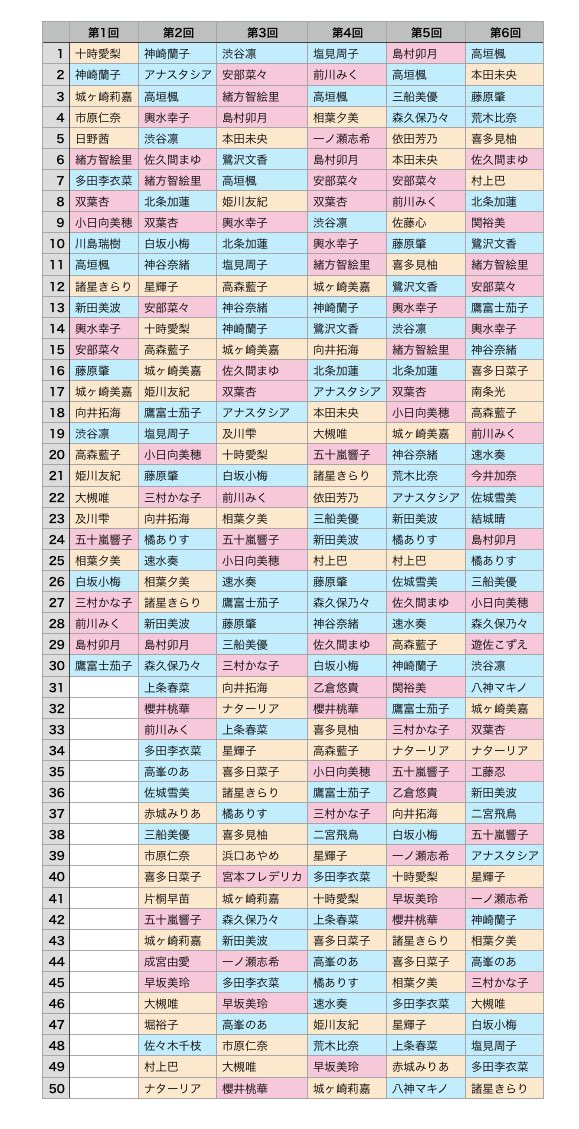 | | 第1回 | 第2回 | 第3回 | 第4回 | 第5回 | 第6回 |
|---|---|---|---|---|---|---|
| 1 | 十時愛梨 | 神崎蘭子 | 渋谷凛 | 塩見周子 | 島村卯月 | 高垣楓 |
| 2 | 神崎蘭子 | アナスタシア | 安部菜々 | 前川みく | 高垣楓 | 本田未央 |
| 3 | 城ヶ崎莉嘉 | 高垣楓 | 緒方智絵里 | 高垣楓 | 三船美優 | 藤原肇 |
| 4 | 市原仁奈 | 輿水幸子 | 島村卯月 | 相葉夕美 | 森久保乃々 | 荒木比奈 |
| 5 | 日野茜 | 渋谷凛 | 本田未央 | 一ノ瀬志希 | 依田芳乃 | 喜多見柚 |
| 6 | 緒方智絵里 | 佐久間まゆ | 鷺沢文香 | 島村卯月 | 本田未央 | 佐久間まゆ |
| 7 | 多田李衣菜 | 緒方智絵里 | 高垣楓 | 安部菜々 | 安部菜々 | 村上巴 |
| 8 | 双葉杏 | 北条加蓮 | 姫川友紀 | 双葉杏 | 前川みく | 北条加蓮 |
| 9 | 小日向美穂 | 双葉杏 | 輿水幸子 | 渋谷凛 | 佐藤心 | 関裕美 |
| 10 | 川島瑞樹 | 白坂小梅 | 北条加蓮 | 輿水幸子 | 藤原肇 | 鷺沢文香 |
| 11 | 高垣楓 | 神谷奈緒 | 塩見周子 | 緒方智絵里 | 喜多見柚 | 緒方智絵里 |
| 12 | 諸星きらり | 星輝子 | 高森藍子 | 城ヶ崎美嘉 | 鷺沢文香 | 安部菜々 |
| 13 | 新田美波 | 安部菜々 | 神谷奈緒 | 神崎蘭子 | 輿水幸子 | 鷹富士茄子 |
| 14 | 輿水幸子 | 十時愛梨 | 神崎蘭子 | 鷺沢文香 | 渋谷凛 | 輿水幸子 |
| 15 | 安部菜々 | 高森藍子 | 城ヶ崎美嘉 | 向井拓海 | 緒方智絵里 | 神谷奈緒 |
| 16 | 藤原肇 | 城ヶ崎美嘉 | 佐久間まゆ | 北条加蓮 | 北条加蓮 | 喜多日菜子 |
| 17 | 城ヶ崎美嘉 | 姫川友紀 | 双葉杏 | アナスタシア | 双葉杏 | 南条光 |
| 18 | 向井拓海 | 鷹富士茄子 | アナスタシア | 本田未央 | 小日向美穂 | 高森藍子 |
| 19 | 渋谷凛 | 塩見周子 | 及川雫 | 大槻唯 | 城ヶ崎美嘉 | 前川みく |
| 20 | 高森藍子 | 小日向美穂 | 十時愛梨 | 五十嵐響子 | 神谷奈緒 | 速水奏 |
| 21 | 姫川友紀 | 藤原肇 | 白坂小梅 | 諸星きらり | 荒木比奈 | 今井加奈 |
| 22 | 大槻唯 | 三村かな子 | 前川みく | 依田芳乃 | アナスタシア | 佐城雪美 |
| 23 | 及川雫 | 向井拓海 | 相葉夕美 | 三船美優 | 新田美波 | 結城晴 |
| 24 | 五十嵐響子 | 橘ありす | 五十嵐響子 | 新田美波 | 橘ありす | 島村卯月 |
| 25 | 相葉夕美 | 速水奏 | 小日向美穂 | 村上巴 | 村上巴 | 橘ありす |
| 26 | 白坂小梅 | 相葉夕美 | 速水奏 | 藤原肇 | 佐城雪美 | 三船美優 |
| 27 | 三村かな子 | 諸星きらり | 鷹富士茄子 | 森久保乃々 | 佐久間まゆ | 小日向美穂 |
| 28 | 前川みく | 新田美波 | 藤原肇 | 神谷奈緒 | 速水奏 | 森久保乃々 |
| 29 | 島村卯月 | 島村卯月 | 三船美優 | 佐久間まゆ | 高森藍子 | 遊佐こずえ |
| 30 | 鷹富士茄子 | 森久保乃々 | 三村かな子 | 白坂小梅 | 神崎蘭子 | 渋谷凛 |
| 31 | | 上条春菜 | 向井拓海 | 乙倉悠貴 | 関裕美 | 八神マキノ |
| 32 | | 櫻井桃華 | ナターリア | 櫻井桃華 | 鷹富士茄子 | 城ヶ崎美嘉 |
| 33 | | 前川みく | 上条春菜 | 喜多見柚 | 三村かな子 | 双葉杏 |
| 34 | | 多田李衣菜 | 星輝子 | 高森藍子 | ナターリア | ナターリア |
| 35 | | 高峯のあ | 喜多日菜子 | 小日向美穂 | 五十嵐響子 | 工藤忍 |
| 36 | | 佐城雪美 | 諸星きらり | 鷹富士茄子 | 乙倉悠貴 | 新田美波 |
| 37 | | 赤城みりあ | 橘ありす | 三村かな子 | 向井拓海 | 二宮飛鳥 |
| 38 | | 三船美優 | 喜多見柚 | 二宮飛鳥 | 白坂小梅 | 五十嵐響子 |
| 39 | | 市原仁奈 | 浜口あやめ | 星輝子 | 一ノ瀬志希 | アナスタシア |
| 40 | | 喜多日菜子 | 宮本フレデリカ | 多田李衣菜 | 十時愛梨 | 星輝子 |
| 41 | | 片桐早苗 | 城ヶ崎莉嘉 | 十時愛梨 | 早坂美玲 | 一ノ瀬志希 |
| 42 | | 五十嵐響子 | 森久保乃々 | 上条春菜 | 櫻井桃華 | 神崎蘭子 |
| 43 | | 城ヶ崎莉嘉 | 新田美波 | 喜多日菜子 | 諸星きらり | 相葉夕美 |
| 44 | | 成宮由愛 | 一ノ瀬志希 | 高峯のあ | 喜多日菜子 | 高峯のあ |
| 45 | | 早坂美玲 | 多田李衣菜 | 橘ありす | 相葉夕美 | 三村かな子 |
| 46 | | 大槻唯 | 早坂美玲 | 速水奏 | 多田李衣菜 | 大槻唯 |
| 47 | | 堀裕子 | 高峯のあ | 姫川友紀 | 星輝子 | 白坂小梅 |
| 48 | | 佐々木千枝 | 市原仁奈 | 荒木比奈 | 上条春菜 | 塩見周子 |
| 49 | | 村上巴 | 大槻唯 | 早坂美玲 | 赤城みりあ | 多田李衣菜 |
| 50 | | ナターリア | 櫻井桃華 | 城ヶ崎莉嘉 | 八神マキノ | 諸星きらり |